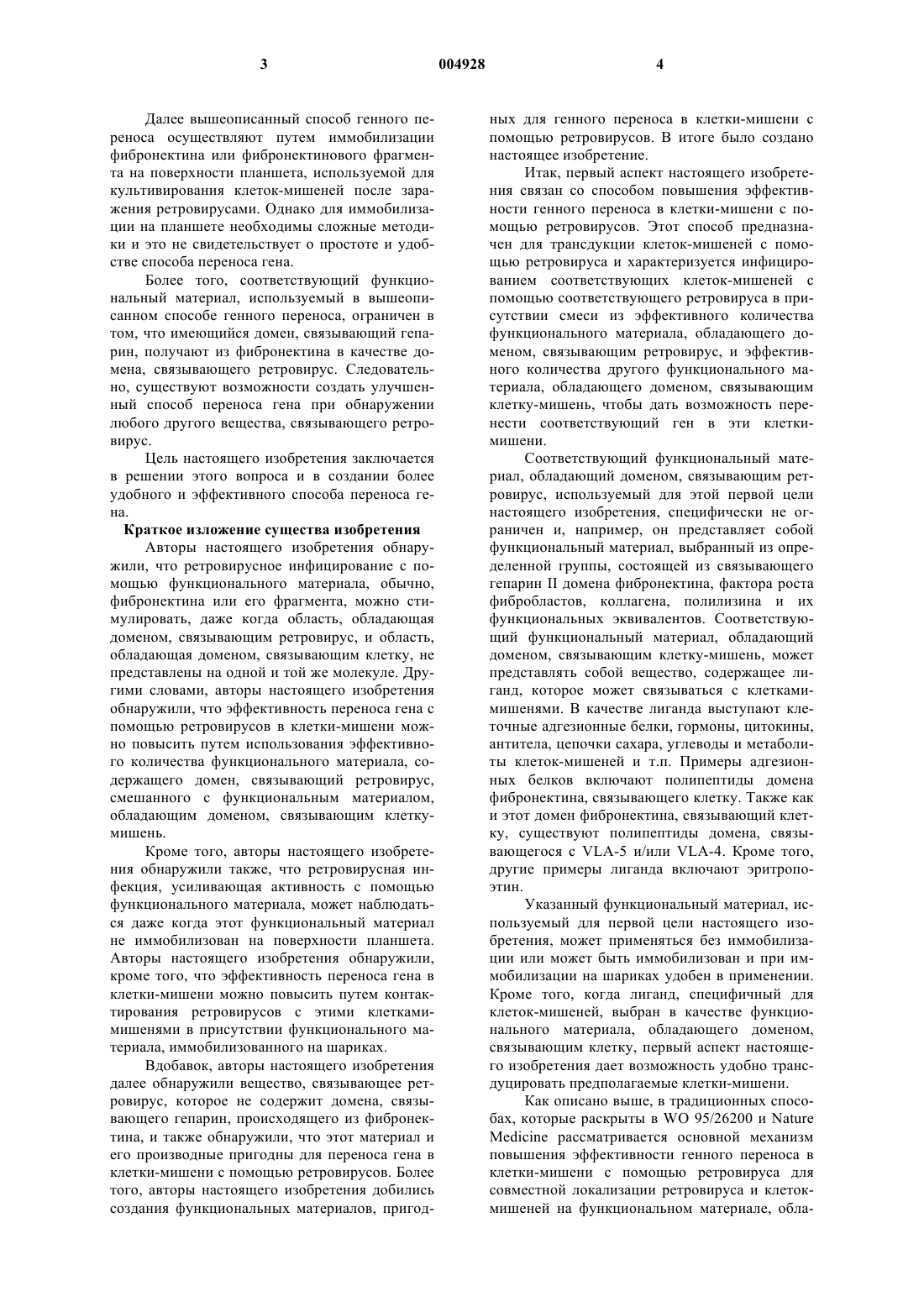 3 004928 4

Далее вышеописанный способ генного переноса осуществляют путем иммобилизации фибронектина или фибронектинового фрагмента на поверхности планшета, используемой для культивирования клеток-мишеней после заражения ретровирусами. Однако для иммобилизации на планшете необходимы сложные методики и это не свидетельствует о простоте и удобстве способа переноса гена.

Более того, соответствующий функциональный материал, используемый в вышеописанном способе генного переноса, ограничен в том, что имеющийся домен, связывающий гепарин, получают из фибронектина в качестве домена, связывающего ретровирус. Следовательно, существуют возможности создать улучшенный способ переноса гена при обнаружении любого другого вещества, связывающего ретровирус.

Цель настоящего изобретения заключается в решении этого вопроса и в создании более удобного и эффективного способа переноса гена.

Краткое изложение существа изобретения

Авторы настоящего изобретения обнаружили, что ретровирусное инфицирование с помощью функционального материала, обычно, фибронектина или его фрагмента, можно стимулировать, даже когда область, обладающая доменом, связывающим ретровирус, и область, обладающая доменом, связывающим клетку, не представлены на одной и той же молекуле. Другими словами, авторы настоящего изобретения обнаружили, что эффективность переноса гена с помощью ретровирусов в клетки-мишени можно повысить путем использования эффективного количества функционального материала, содержащего домен, связывающий ретровирус, смешанного с функциональным материалом, обладающим доменом, связывающим клетку-мишень.

Кроме того, авторы настоящего изобретения обнаружили также, что ретровирусная инфекция, усиливающая активность с помощью функционального материала, может наблюдаться даже когда этот функциональный материал не иммобилизован на поверхности планшета. Авторы настоящего изобретения обнаружили, кроме того, что эффективность переноса гена в клетки-мишени можно повысить путем контактирования ретровирусов с этими клетками-мишенями в присутствии функционального материала, иммобилизованного на шариках.

Вдобавок, авторы настоящего изобретения далее обнаружили вещество, связывающее ретровирус, которое не содержит домена, связывающего гепарин, происходящего из фибронектина, и также обнаружили, что этот материал и его производные пригодны для переноса гена в клетки-мишени с помощью ретровирусов. Более того, авторы настоящего изобретения добились создания функциональных материалов, пригодных для генного переноса в клетки-мишени с помощью ретровирусов. В итоге было создано настоящее изобретение.

Итак, первый аспект настоящего изобретения связан со способом повышения эффективности генного переноса в клетки-мишени с помощью ретровирусов. Этот способ предназначен для трансдукции клеток-мишеней с помощью ретровируса и характеризуется инфицированием соответствующих клеток-мишеней с помощью соответствующего ретровируса в присутствии смеси из эффективного количества функционального материала, обладающего доменом, связывающим ретровирус, и эффективного количества другого функционального материала, обладающего доменом, связывающим клетку-мишень, чтобы дать возможность перенести соответствующий ген в эти клетки-мишени.

Соответствующий функциональный материал, обладающий доменом, связывающим ретровирус, используемый для этой первой цели настоящего изобретения, специфически не ограничен и, например, он представляет собой функциональный материал, выбранный из определенной группы, состоящей из связывающего гепарин II домена фибронектина, фактора роста фибробластов, коллагена, полилизина и их функциональных эквивалентов. Соответствующий функциональный материал, обладающий доменом, связывающим клетку-мишень, может представлять собой вещество, содержащее лиганд, которое может связываться с клетками-мишенями. В качестве лиганда выступают клеточные адгезионные белки, гормоны, цитокины, антитела, цепочки сахара, углеводы и метаболиты клеток-мишеней и т.п. Примеры адгезионных белков включают полипептиды домена фибронектина, связывающего клетку. Также как и этот домен фибронектина, связывающий клетку, существуют полипептиды домена, связывающегося с VLA-5 и/или VLA-4. Кроме того, другие примеры лиганда включают эритропоэтин.

Указанный функциональный материал, используемый для первой цели настоящего изобретения, может применяться без иммобилизации или может быть иммобилизован и при иммобилизации на шариках удобен в применении. Кроме того, когда лиганд, специфичный для клеток-мишеней, выбран в качестве функционального материала, обладающего доменом, связывающим клетку, первый аспект настоящего изобретения дает возможность удобно трансдуцировать предполагаемые клетки-мишени.

Как описано выше, в традиционных способах, которые раскрыты в WO 95/26200 и Nature Medicine рассматривается основной механизм повышения эффективности генного переноса в клетки-мишени с помощью ретровируса для совместной локализации ретровируса и клеток-мишеней на функциональном материале, обла-